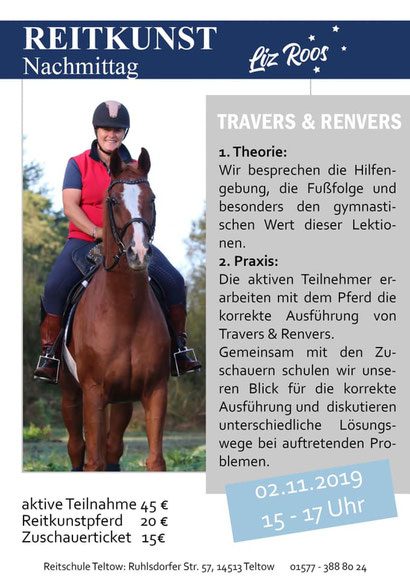 REITKUNST
Nachmittag

Liz Roos

TRAVERS & RENVERS

1. Theorie:
Wir besprechen die Hilfengebung, die Fußfolge und besonders den gymnastischen Wert dieser Lektionen.
2. Praxis:
Die aktiven Teilnehmer erarbeiten mit dem Pferd die korrekte Ausführung von Travers & Renvers.
Gemeinsam mit den Zuschauern schulen wir unseren Blick für die korrekte Ausführung und diskutieren unterschiedliche Lösungswege bei auftretenden Problemen.

02.11.2019
15 - 17 Uhr

aktive Teilnahme 45 €
Reitkunstpferd 20 €
Zuschauerticket 15€

Reitschule Teltow: Ruhlsdorfer Str. 57, 14513 Teltow 01577 - 388 80 24